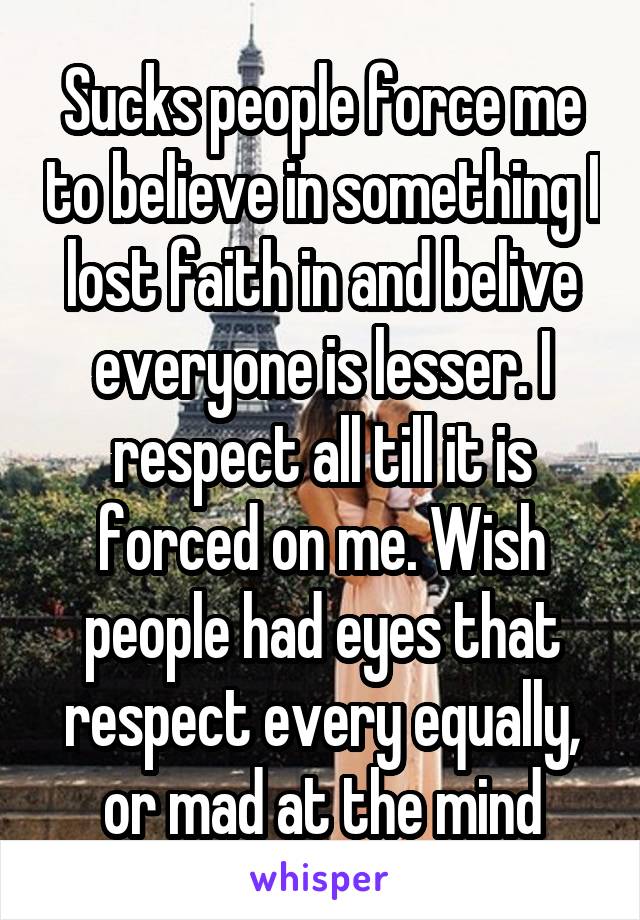 Sucks people force me to believe in something I lost faith in and belive everyone is lesser. I respect all till it is forced on me. Wish people had eyes that respect every equally, or mad at the mind

whisper